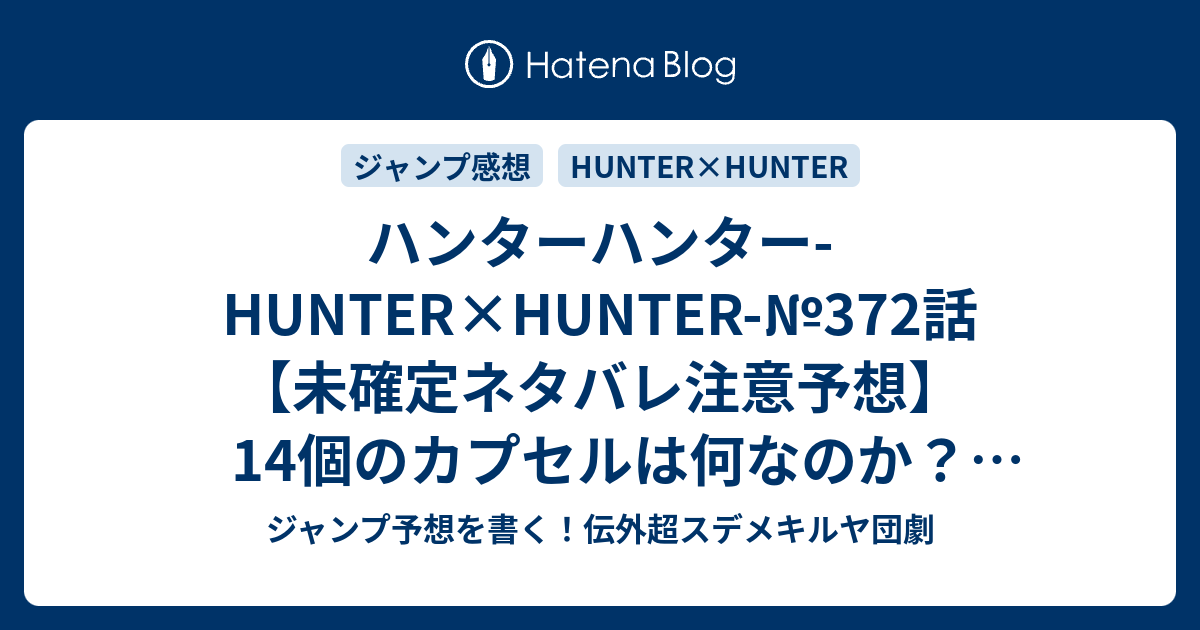 Hatena Blog

ジャンプ感想

HUNTER×HUNTER

ハンターハンター-HUNTER×HUNTER-№372話【未確定ネタバレ注意予想】14個のカプセルは何なのか？…

ジャンプ予想を書く！伝外超スデメキルヤ団劇